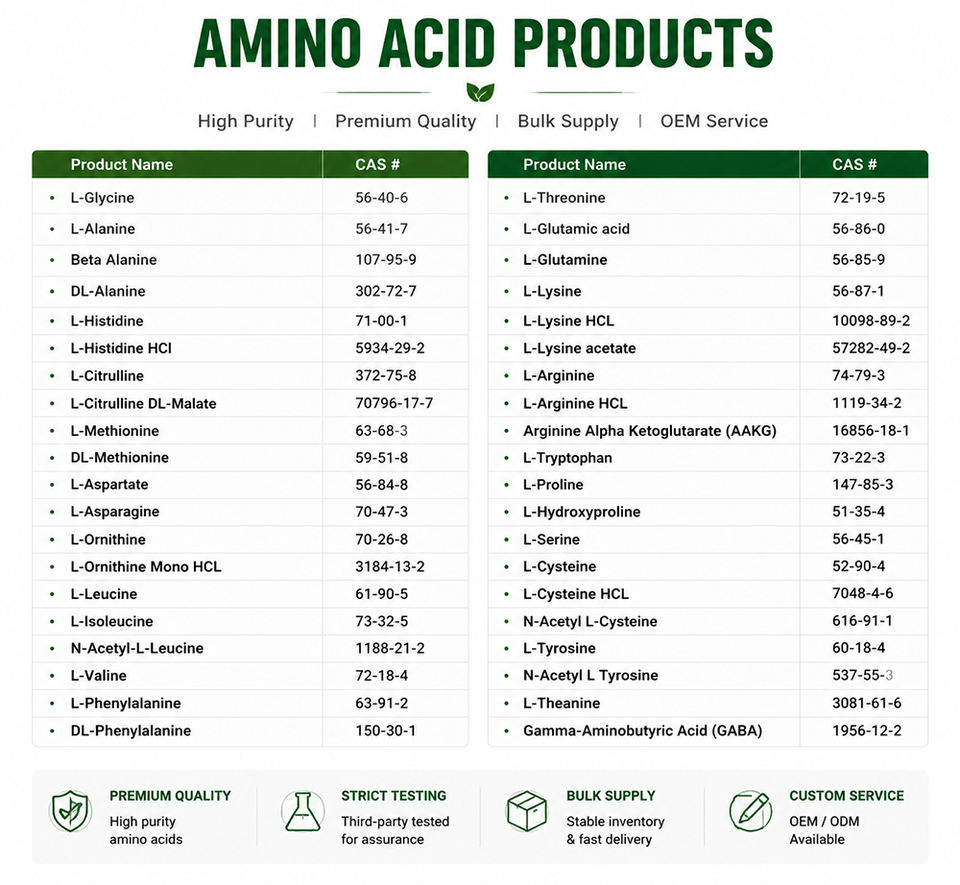 AMINO ACID PRODUCTS

High Purity | Premium Quality | Bulk Supply | OEM Service

| Product Name | CAS # |
|---|---|
| • L-Glycine | 56-40-6 |
| • L-Alanine | 56-41-7 |
| • Beta Alanine | 107-95-9 |
| • DL-Alanine | 302-72-7 |
| • L-Histidine | 71-00-1 |
| • L-Histidine HCl | 5934-29-2 |
| • L-Citrulline | 372-75-8 |
| • L-Citrulline DL-Malate | 70796-17-7 |
| • L-Methionine | 63-68-3 |
| • DL-Methionine | 59-51-8 |
| • L-Aspartate | 56-84-8 |
| • L-Asparagine | 70-47-3 |
| • L-Ornithine | 70-26-8 |
| • L-Ornithine Mono HCL | 3184-13-2 |
| • L-Leucine | 61-90-5 |
| • L-Isoleucine | 73-32-5 |
| • N-Acetyl-L-Leucine | 1188-21-2 |
| • L-Valine | 72-18-4 |
| • L-Phenylalanine | 63-91-2 |
| • DL-Phenylalanine | 150-30-1 |

| Product Name | CAS # |
|---|---|
| • L-Threonine | 72-19-5 |
| • L-Glutamic acid | 56-86-0 |
| • L-Glutamine | 56-85-9 |
| • L-Lysine | 56-87-1 |
| • L-Lysine HCL | 10098-89-2 |
| • L-Lysine acetate | 57282-49-2 |
| • L-Arginine | 74-79-3 |
| • L-Arginine HCL | 1119-34-2 |
| • Arginine Alpha Ketoglutarate (AAKG) | 16856-18-1 |
| • L-Tryptophan | 73-22-3 |
| • L-Proline | 147-85-3 |
| • L-Hydroxyproline | 51-35-4 |
| • L-Serine | 56-45-1 |
| • L-Cysteine | 52-90-4 |
| • L-Cysteine HCL | 7048-4-6 |
| • N-Acetyl L-Cysteine | 616-91-1 |
| • L-Tyrosine | 60-18-4 |
| • N-Acetyl L Tyrosine | 537-55-3 |
| • L-Theanine | 3081-61-6 |
| • Gamma-Aminobutyric Acid (GABA) | 1956-12-2 |

PREMIUM QUALITY
High purity
amino acids

STRICT TESTING
Third-party tested
for assurance

BULK SUPPLY
Stable inventory
& fast delivery

CUSTOM SERVICE
OEM / ODM
Available